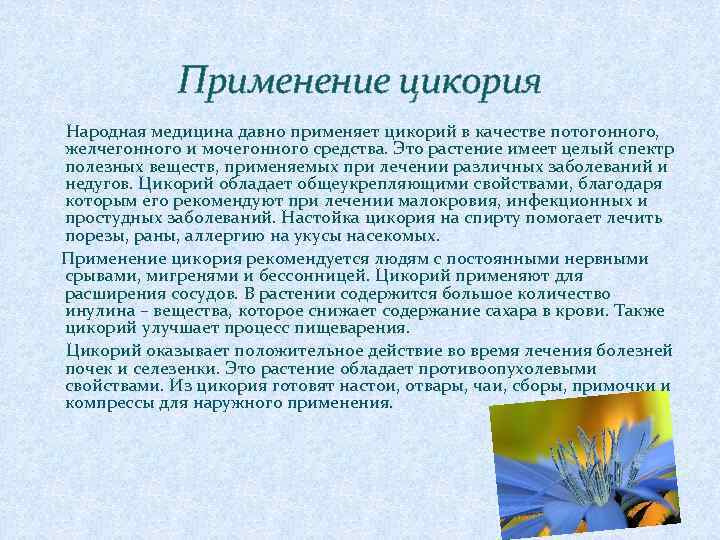 Применение цикория

Народная медицина давно применяет цикорий в качестве потогонного, желчегонного и мочегонного средства. Это растение имеет целый спектр полезных веществ, применяемых при лечении различных заболеваний и недугов. Цикорий обладает общеукрепляющими свойствами, благодаря которым его рекомендуют при лечении малокровия, инфекционных и простудных заболеваний. Настойка цикория на спирту помогает лечить порезы, раны, аллергию на укусы насекомых.

Применение цикория рекомендуется людям с постоянными нервными срывами, мигренями и бессонницей. Цикорий применяют для расширения сосудов. В растении содержится большое количество инулина – вещества, которое снижает содержание сахара в крови. Также цикорий улучшает процесс пищеварения.

Цикорий оказывает положительное действие во время лечения болезней почек и селезенки. Это растение обладает противоопухолевыми свойствами. Из цикория готовят настои, отвары, чаи, сборы, примочки и компрессы для наружного применения.